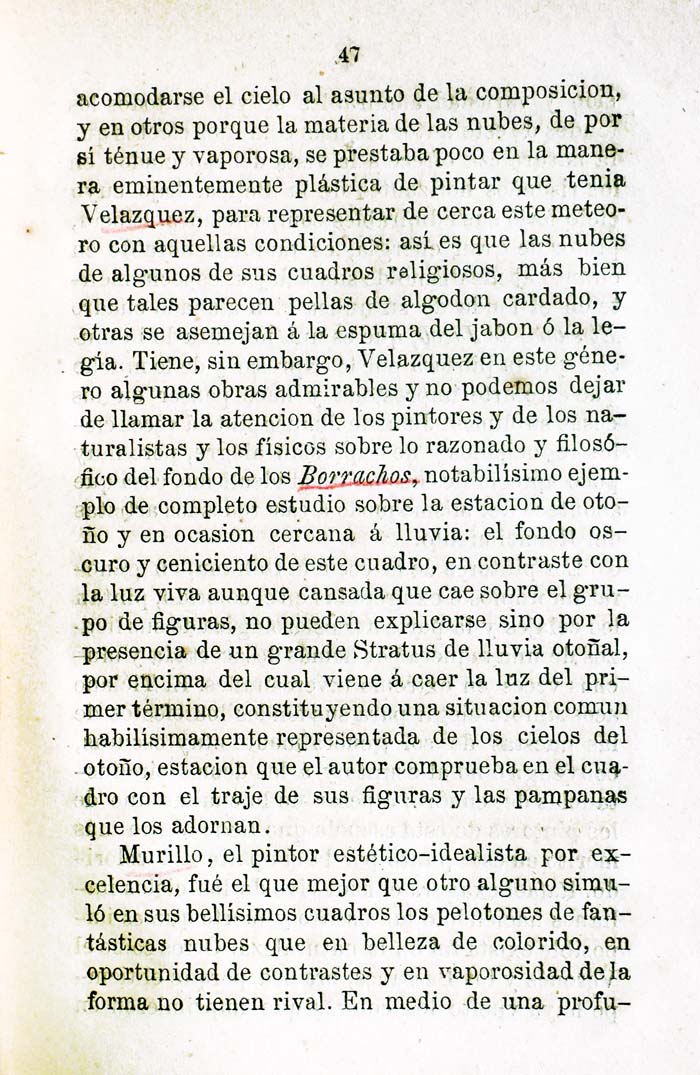 47

acomodarse el cielo al asunto de la composicion, y en otros porque la materia de las nubes, de por sí ténue y vaporosa, se prestaba poco en la manera eminentemente plástica de pintar que tenia Velazquez, para representar de cerca este meteoro con aquellas condiciones: así es que las nubes de algunos de sus cuadros religiosos, más bien que tales parecen pellas de algodon cardado, y otras se asemejan á la espuma del jabon ó la legía. Tiene, sin embargo, Velazquez en este género algunas obras admirables y no podemos dejar de llamar la atencion de los pintores y de los naturalistas y los físicos sobre lo razonado y filosófico del fondo de los Borrachos, notabilísimo ejemplo de completo estudio sobre la estacion de otoño y en ocasion cercana á lluvia: el fondo oscuro y ceniciento de este cuadro, en contraste con la luz viva aunque cansada que cae sobre el grupo de figuras, no pueden explicarse sino por la presencia de un grande Stratus de lluvia otoñal, por encima del cual viene á caer la luz del primer término, constituyendo una situacion comun habilísimamente representada de los cielos del otoño, estacion que el autor comprueba en el cuadro con el traje de sus figuras y las pampanas que los adornan.

Murillo, el pintor estético-idealista por excelencia, fué el que mejor que otro alguno simuló en sus bellísimos cuadros los pelotones de fantásticas nubes que en belleza de colorido, en oportunidad de contrastes y en vaporosidad de la forma no tienen rival. En medio de una profu-